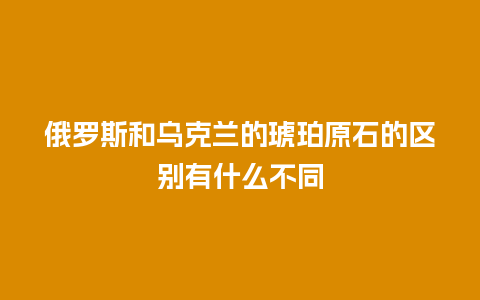 俄罗斯和乌克兰的琥珀原石的区别有什么不同